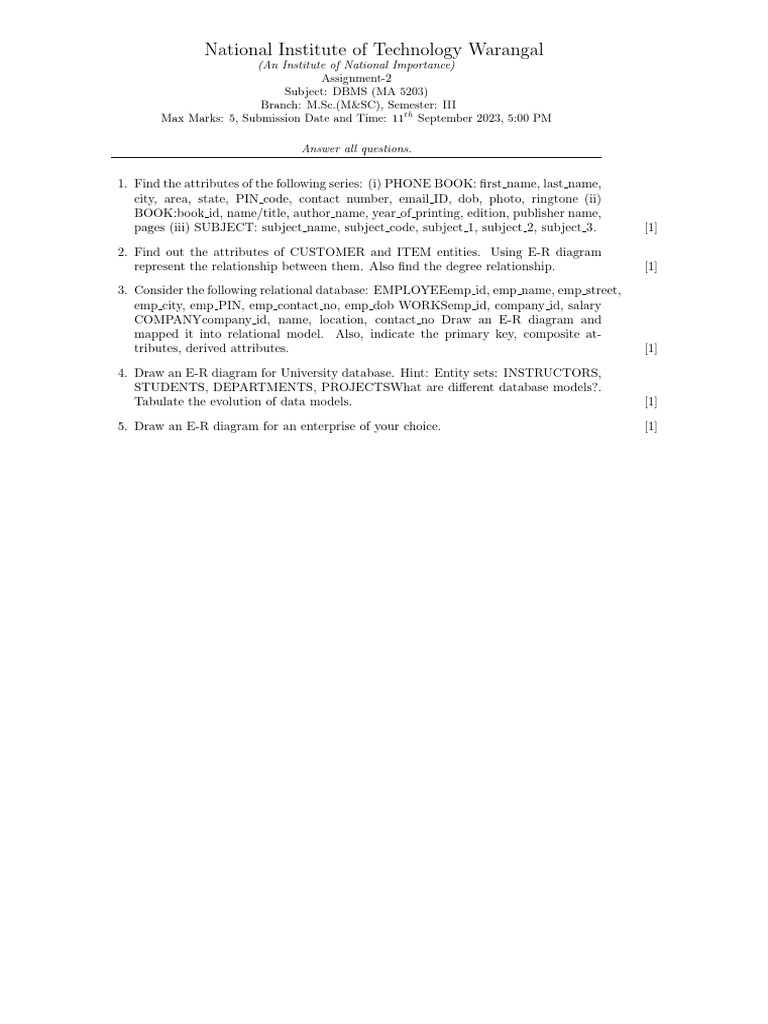 National Institute of Technology Warangal
(An Institute of National Importance)
Assignment-2
Subject: DBMS (MA 5203)
Branch: M.Sc.(M&SC), Semester: III
Max Marks: 5, Submission Date and Time: $11^{th}$ September 2023, 5:00 PM

Answer all questions.

1. Find the attributes of the following series: (i) PHONE BOOK: first_name, last_name, city, area, state, PIN_code, contact number, email_ID, dob, photo, ringtone (ii) BOOK:book_id, name/title, author_name, year_of_printing, edition, publisher name, pages (iii) SUBJECT: subject_name, subject_code, subject_1, subject_2, subject_3. [1]

2. Find out the attributes of CUSTOMER and ITEM entities. Using E-R diagram represent the relationship between them. Also find the degree relationship. [1]

3. Consider the following relational database: EMPLOYEEemp_id, emp_name, emp_street, emp_city, emp_PIN, emp_contact_no, emp_dob WORKSemp_id, company_id, salary COMPANYcompany_id, name, location, contact_no Draw an E-R diagram and mapped it into relational model. Also, indicate the primary key, composite attributes, derived attributes. [1]

4. Draw an E-R diagram for University database. Hint: Entity sets: INSTRUCTORS, STUDENTS, DEPARTMENTS, PROJECTSWhat are different database models?. Tabulate the evolution of data models. [1]

5. Draw an E-R diagram for an enterprise of your choice. [1]